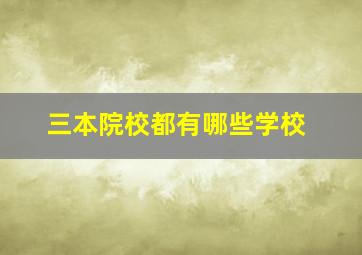 三本院校都有哪些学校